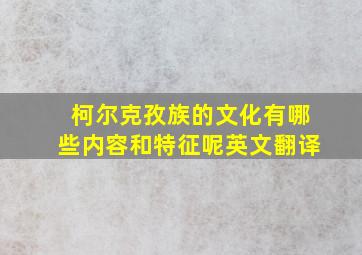 柯尔克孜族的文化有哪些内容和特征呢英文翻译